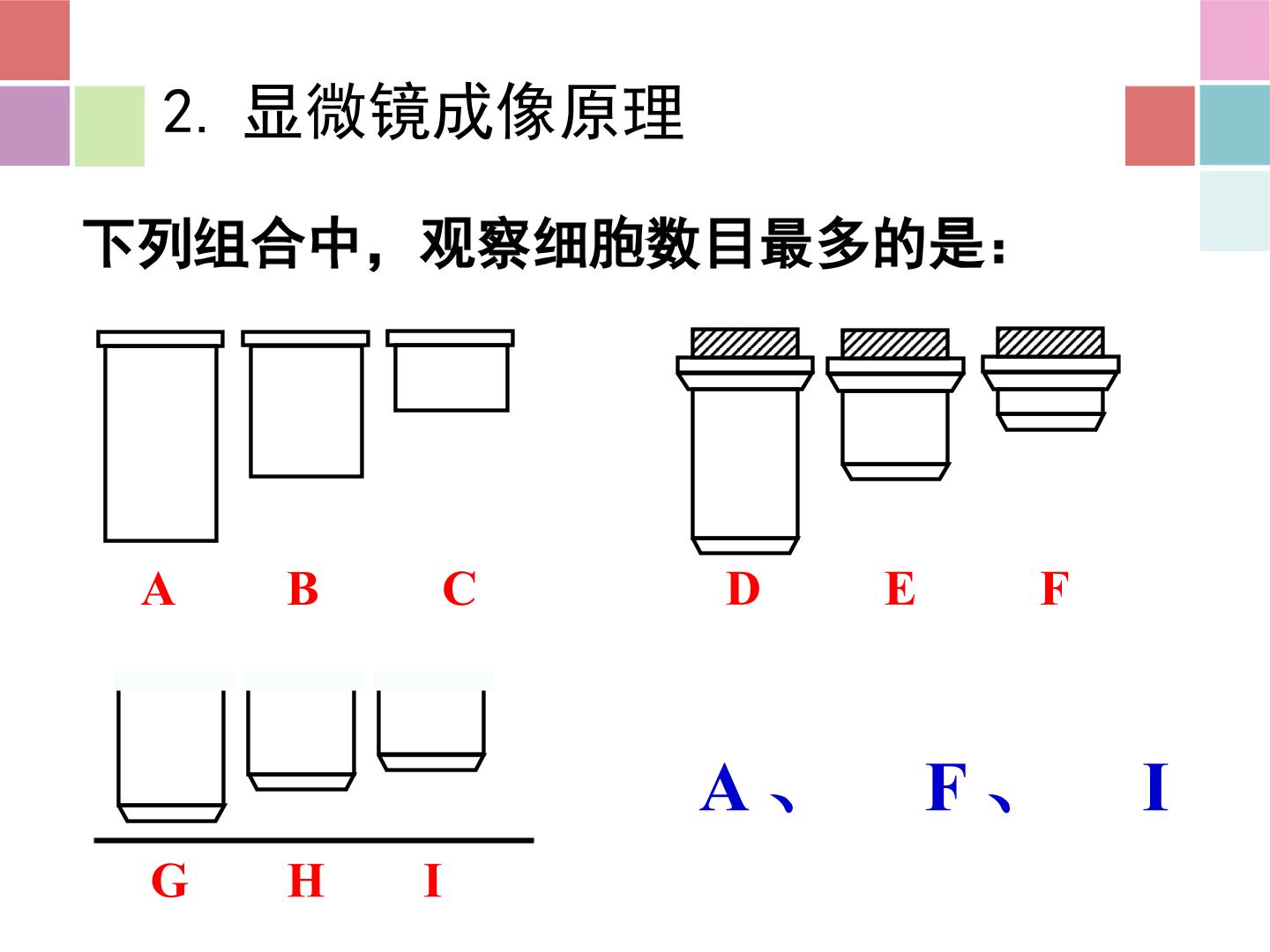 2. 显微镜成像原理

下列组合中，观察细胞数目最多的是：

A B C

D E F

G H I

A、 F、 I